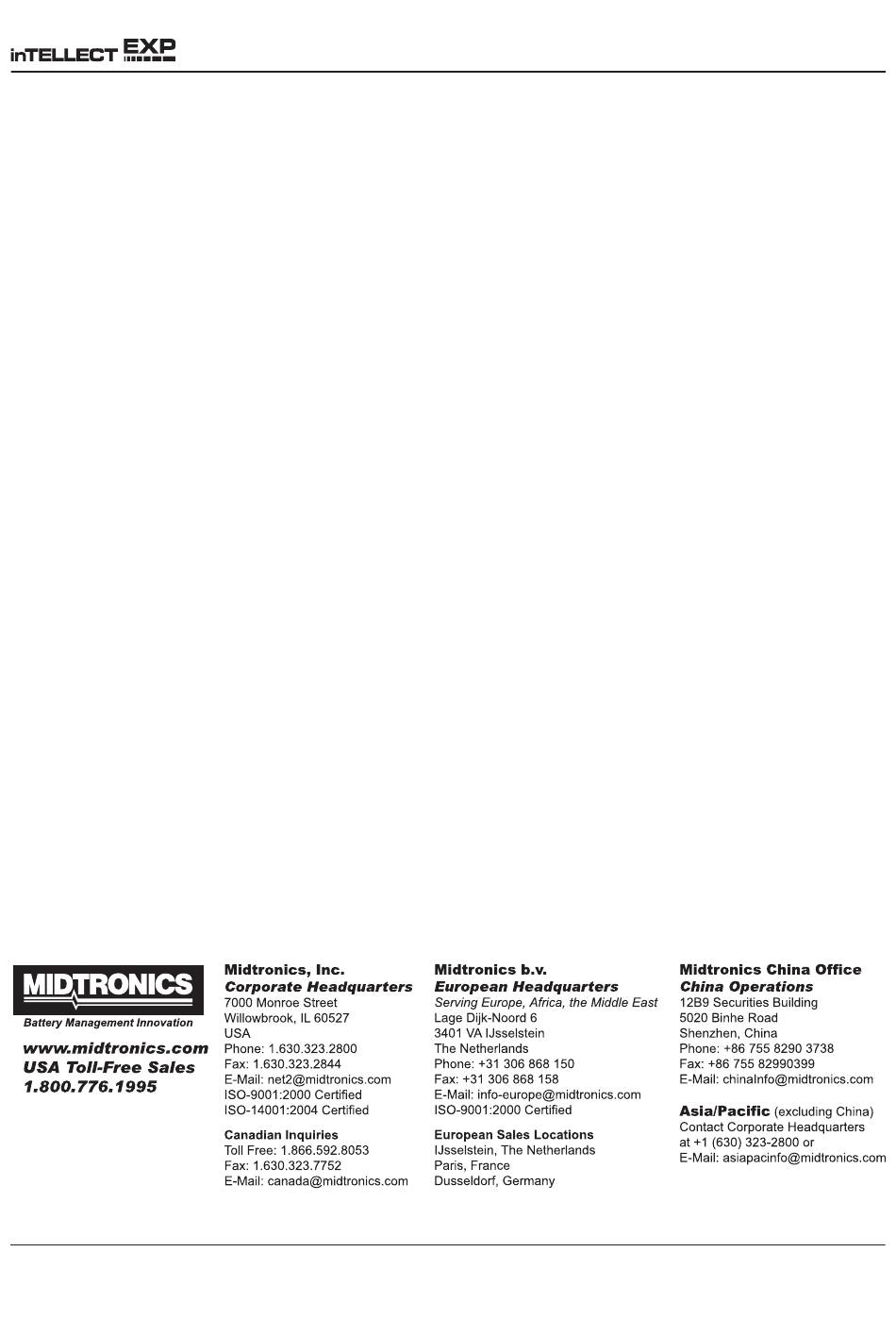 inTELLECT EXP

MIDTRONICS
Battery Management Innovation

www.midtronics.com
USA Toll-Free Sales
1.800.776.1995

Midtronics, Inc.
Corporate Headquarters
7000 Monroe Street
Willowbrook, IL 60527
USA
Phone: 1.630.323.2800
Fax: 1.630.323.2844
E-Mail: net2@midtronics.com
ISO-9001:2000 Certified
ISO-14001:2004 Certified

Canadian Inquiries
Toll Free: 1.866.592.8053
Fax: 1.630.323.7752
E-Mail: canada@midtronics.com

Midtronics b.v.
European Headquarters
Serving Europe, Africa, the Middle East
Lage Dijk-Noord 6
3401 VA IJsselstein
The Netherlands
Phone: +31 306 868 150
Fax: +31 306 868 158
E-Mail: info-europe@midtronics.com
ISO-9001:2000 Certified

European Sales Locations
IJsselstein, The Netherlands
Paris, France
Dusseldorf, Germany

Midtronics China Office
China Operations
12B9 Securities Building
5020 Binhe Road
Shenzhen, China
Phone: +86 755 8290 3738
Fax: +86 755 82990399
E-Mail: chinaInfo@midtronics.com

Asia/Pacific (excluding China)
Contact Corporate Headquarters
at +1 (630) 323-2800 or
E-Mail: asiapacinfo@midtronics.com